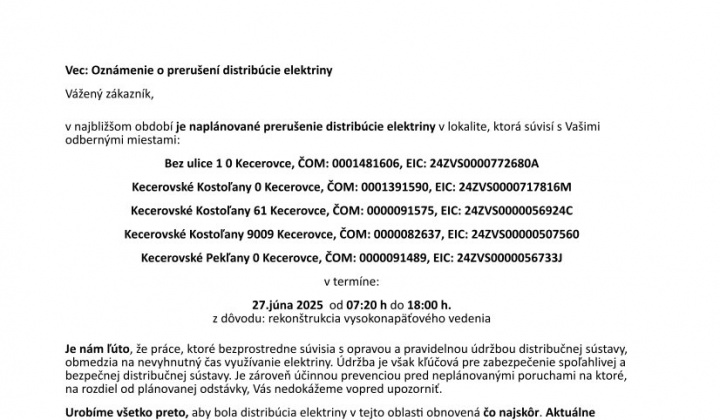 Vec: Oznámenie o prerušení distribúcie elektriny

Vážený zákazník,

v najbližšom období je naplánované prerušenie distribúcie elektriny v lokalite, ktorá súvisí s Vašimi odbernými miestami:

Bez ulice 1 0 Kecerovce, ČOM: 0001481606, EIC: 24ZVS0000772680A

Kecerovské Kostoľany 0 Kecerovce, ČOM: 0001391590, EIC: 24ZVS0000717816M

Kecerovské Kostoľany 61 Kecerovce, ČOM: 0000091575, EIC: 24ZVS0000056924C

Kecerovské Kostoľany 9009 Kecerovce, ČOM: 0000082637, EIC: 24ZVS00000507560

Kecerovské Pekľany 0 Kecerovce, ČOM: 0000091489, EIC: 24ZVS0000056733J

v termíne:

27.júna 2025 od 07:20 h do 18:00 h.
z dôvodu: rekonštrukcia vysokonapäťového vedenia

Je nám ľúto, že práce, ktoré bezprostredne súvisia s opravou a pravidelnou údržbou distribučnej sústavy, obmedzia na nevyhnutný čas využívanie elektriny. Údržba je však kľúčová pre zabezpečenie spoľahlivej a bezpečnej distribučnej sústavy. Je zároveň účinnou prevenciou pred neplánovanými poruchami na ktoré, na rozdiel od plánovanej odstávky, Vás nedokážeme vopred upozorniť.

Urobíme všetko preto, aby bola distribúcia elektriny v tejto oblasti obnovená čo najskôr. Aktuálne